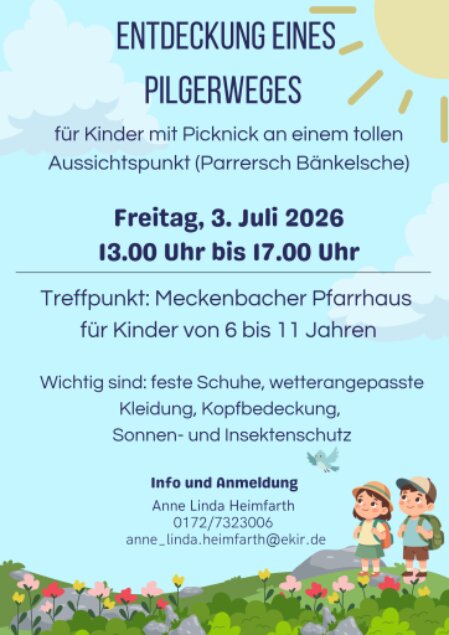 ENTDECKUNG EINES PILGERWEGES

für Kinder mit Picknick an einem tollen Aussichtspunkt (Parrersch Bänkelsche)

Freitag, 3. Juli 2026
13.00 Uhr bis 17.00 Uhr

Treffpunkt: Meckenbacher Pfarrhaus
für Kinder von 6 bis 11 Jahren

Wichtig sind: feste Schuhe, wetterangepasste Kleidung, Kopfbedeckung, Sonnen- und Insektenschutz

Info und Anmeldung
Anne Linda Heimfarth
0172/7323006
anne_linda.heimfarth@ekir.de